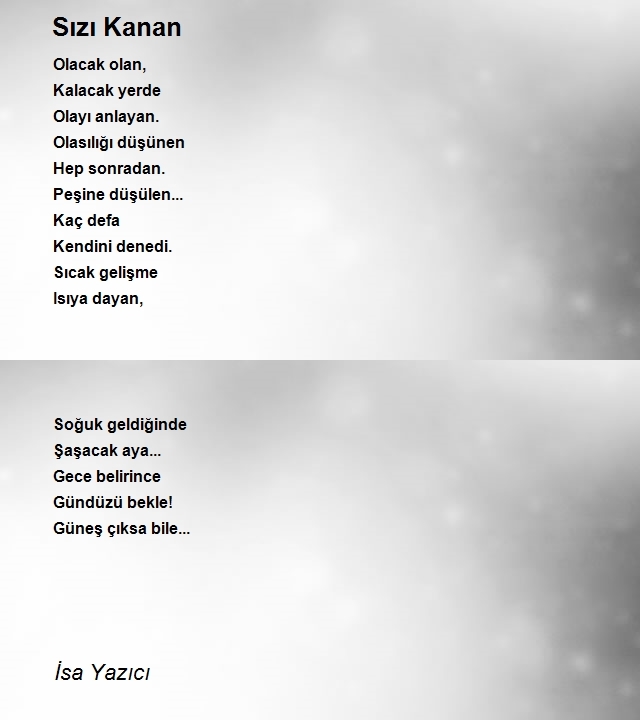 Sızı Kanan

Olacak olan,
Kalacak yerde
Olayı anlayan.
Olasılığı düşünen
Hep sonradan.
Peşine düşülen...
Kaç defa
Kendini denedi.
Sıcak gelişme
Isıya dayan,

Soğuk geldiğinde
Şaşacak aya...
Gece belirince
Gündüzü bekle!
Güneş çıksa bile...

İsa Yazıcı